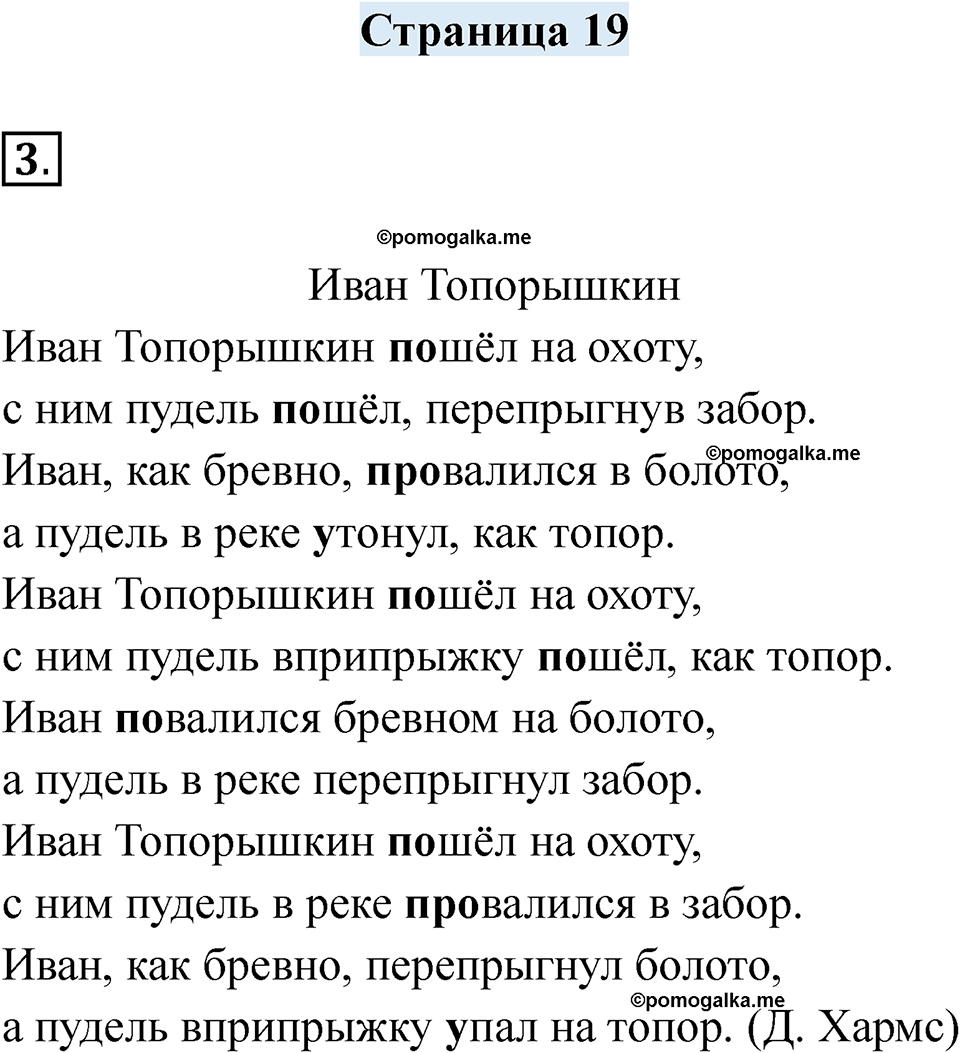 Страница 19

3.

©pomogalka.me

Иван Топорышкин

Иван Топорышкин пошёл на охоту,
с ним пудель пошёл, перепрыгнув забор.
©pomogalka.me
Иван, как бревно, провалился в болото,
а пудель в реке утонул, как топор.
Иван Топорышкин пошёл на охоту,
с ним пудель вприпрыжку пошёл, как топор.
Иван повалился бревном на болото,
а пудель в реке перепрыгнул забор.
Иван Топорышкин пошёл на охоту,
с ним пудель в реке провалился в забор.
Иван, как бревно, перепрыгнул болото,
©pomogalka.me
а пудель вприпрыжку упал на топор. (Д. Хармс)